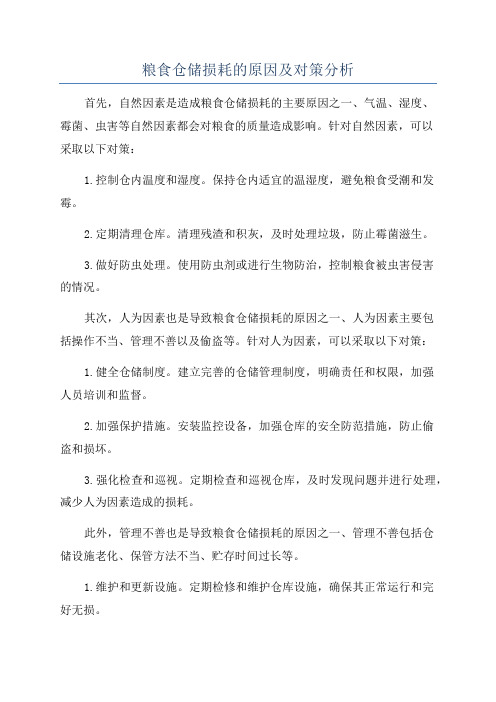 粮食仓储损耗的原因及对策分析

首先，自然因素是造成粮食仓储损耗的主要原因之一、气温、湿度、霉菌、虫害等自然因素都会对粮食的质量造成影响。针对自然因素，可以采取以下对策：

1.控制仓内温度和湿度。保持仓内适宜的温湿度，避免粮食受潮和发霉。

2.定期清理仓库。清理残渣和积灰，及时处理垃圾，防止霉菌滋生。

3.做好防虫处理。使用防虫剂或进行生物防治，控制粮食被虫害侵害的情况。

其次，人为因素也是导致粮食仓储损耗的原因之一、人为因素主要包括操作不当、管理不善以及偷盗等。针对人为因素，可以采取以下对策：

1.健全仓储制度。建立完善的仓储管理制度，明确责任和权限，加强人员培训和监督。

2.加强保护措施。安装监控设备，加强仓库的安全防范措施，防止偷盗和损坏。

3.强化检查和巡视。定期检查和巡视仓库，及时发现问题并进行处理，减少人为因素造成的损耗。

此外，管理不善也是导致粮食仓储损耗的原因之一、管理不善包括仓储设施老化、保管方法不当、贮存时间过长等。

1.维护和更新设施。定期检修和维护仓库设施，确保其正常运行和完好无损。